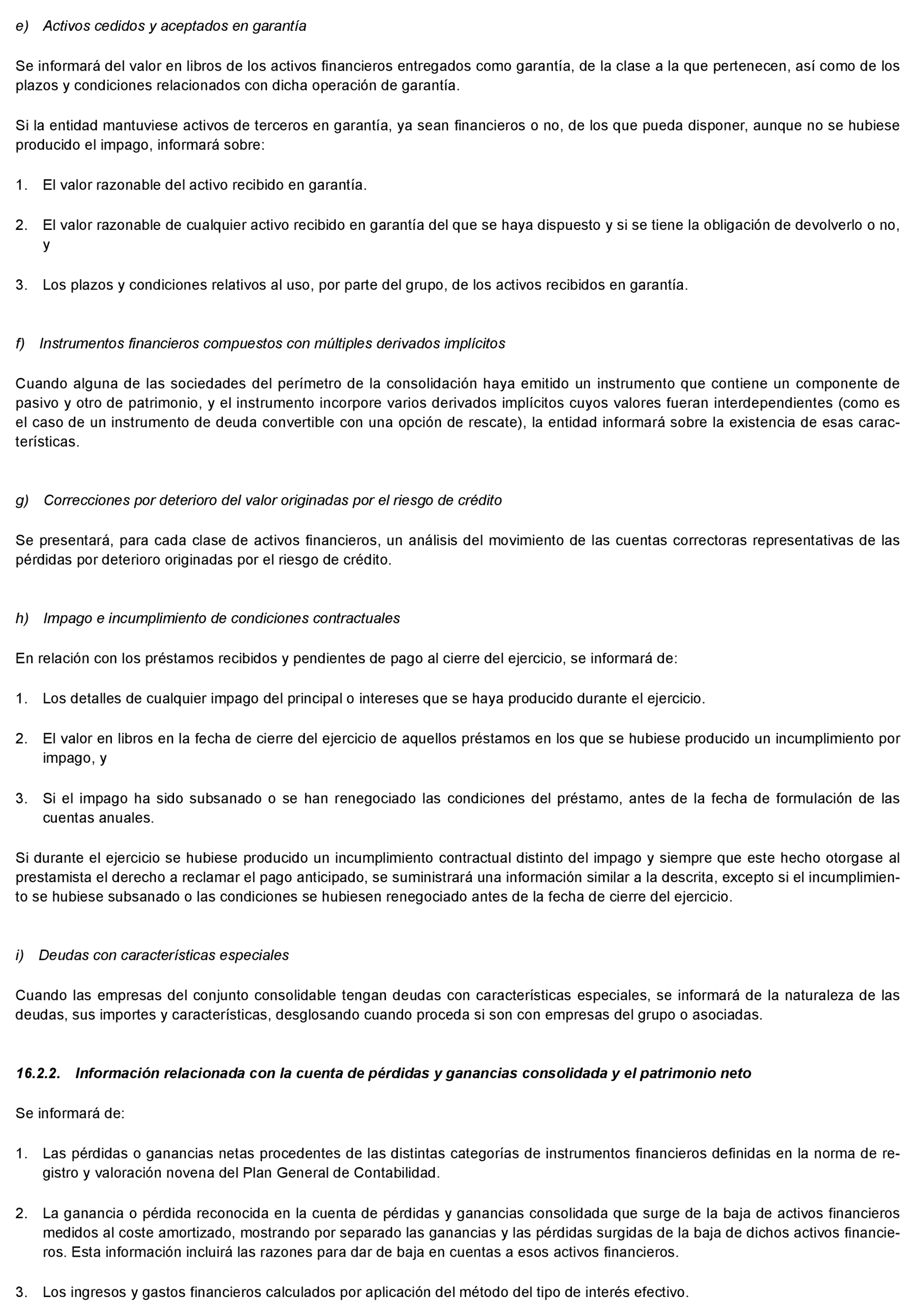 e) Activos cedidos y aceptados en garantía

Se informará del valor en libros de los activos financieros entregados como garantía, de la clase a la que pertenecen, así como de los plazos y condiciones relacionados con dicha operación de garantía.

Si la entidad mantuviese activos de terceros en garantía, ya sean financieros o no, de los que pueda disponer, aunque no se hubiese producido el impago, informará sobre:

1. El valor razonable del activo recibido en garantía.

2. El valor razonable de cualquier activo recibido en garantía del que se haya dispuesto y si se tiene la obligación de devolverlo o no, y

3. Los plazos y condiciones relativos al uso, por parte del grupo, de los activos recibidos en garantía.

f) Instrumentos financieros compuestos con múltiples derivados implícitos

Cuando alguna de las sociedades del perímetro de la consolidación haya emitido un instrumento que contiene un componente de pasivo y otro de patrimonio, y el instrumento incorpore varios derivados implícitos cuyos valores fueran interdependientes (como es el caso de un instrumento de deuda convertible con una opción de rescate), la entidad informará sobre la existencia de esas características.

g) Correcciones por deterioro del valor originadas por el riesgo de crédito

Se presentará, para cada clase de activos financieros, un análisis del movimiento de las cuentas correctoras representativas de las pérdidas por deterioro originadas por el riesgo de crédito.

h) Impago e incumplimiento de condiciones contractuales

En relación con los préstamos recibidos y pendientes de pago al cierre del ejercicio, se informará de:

1. Los detalles de cualquier impago del principal o intereses que se haya producido durante el ejercicio.

2. El valor en libros en la fecha de cierre del ejercicio de aquellos préstamos en los que se hubiese producido un incumplimiento por impago, y

3. Si el impago ha sido subsanado o se han renegociado las condiciones del préstamo, antes de la fecha de formulación de las cuentas anuales.

Si durante el ejercicio se hubiese producido un incumplimiento contractual distinto del impago y siempre que este hecho otorgase al prestamista el derecho a reclamar el pago anticipado, se suministrará una información similar a la descrita, excepto si el incumplimiento se hubiese subsanado o las condiciones se hubiesen renegociado antes de la fecha de cierre del ejercicio.

i) Deudas con características especiales

Cuando las empresas del conjunto consolidable tengan deudas con características especiales, se informará de la naturaleza de las deudas, sus importes y características, desglosando cuando proceda si son con empresas del grupo o asociadas.

16.2.2. Información relacionada con la cuenta de pérdidas y ganancias consolidada y el patrimonio neto

Se informará de:

1. Las pérdidas o ganancias netas procedentes de las distintas categorías de instrumentos financieros definidas en la norma de registro y valoración novena del Plan General de Contabilidad.

2. La ganancia o pérdida reconocida en la cuenta de pérdidas y ganancias consolidada que surge de la baja de activos financieros medidos al coste amortizado, mostrando por separado las ganancias y las pérdidas surgidas de la baja de dichos activos financieros. Esta información incluirá las razones para dar de baja en cuentas a esos activos financieros.

3. Los ingresos y gastos financieros calculados por aplicación del método del tipo de interés efectivo.